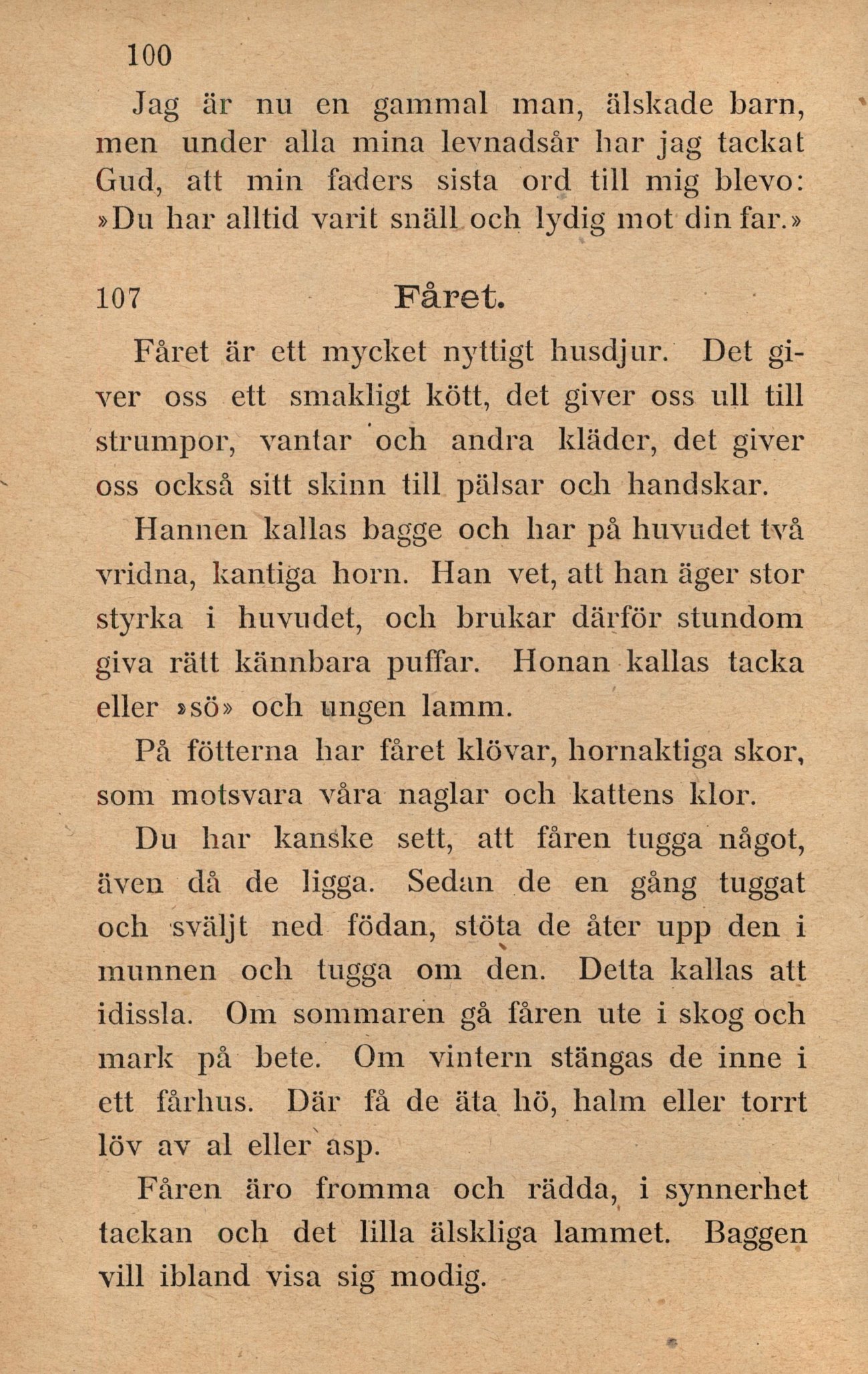 100

Jag är nu en gammal man, älskade barn, men under alla mina levnadsår har jag tackat Gud, att min faders sista ord till mig blevo: »Du har alltid varit snäll och lydig mot din far.»

107 Fåret.

Fåret är ett mycket nyttigt husdjur. Det giver oss ett smakligt kött, det giver oss ull till strumpor, vantar och andra kläder, det giver oss också sitt skinn till pälsar och handskar.

Hannen kallas bagge och har på huvudet två vridna, kantiga horn. Han vet, att han äger stor styrka i huvudet, och brukar därför stundom giva rätt kännbara puffar. Honan kallas tacka eller »sö» och ungen lamm.

På fötterna har fåret klövar, hornaktiga skor, som motsvara våra naglar och kattens klor.

Du har kanske sett, att fåren tugga något, även då de ligga. Sedan de en gång tuggat och sväljt ned födan, stöta de åter upp den i munnen och tugga om den. Detta kallas att idissla. Om sommaren gå fåren ute i skog och mark på bete. Om vintern stängas de inne i ett fårhus. Där få de äta hö, halm eller torrt löv av al eller asp.

Fåren äro fromma och rädda, i synnerhet tackan och det lilla älskliga lammet. Baggen vill ibland visa sig modig.